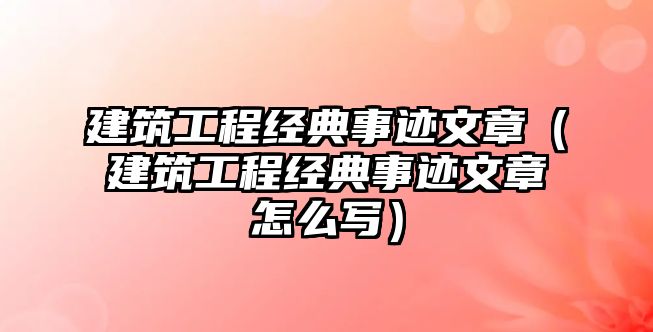 建筑工程经典事迹文章（建筑工程经典事迹文章怎么写）